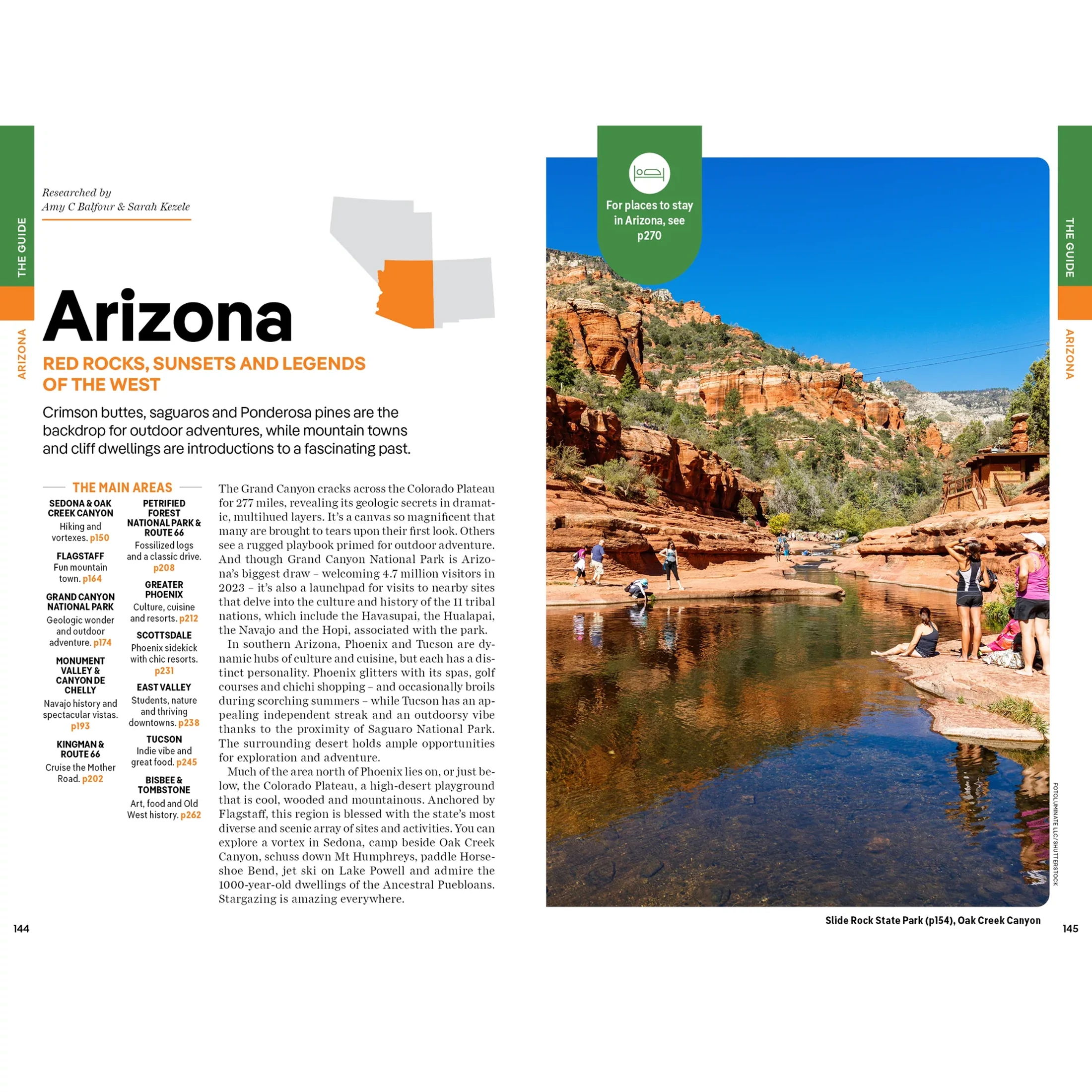 THE GUIDE

ARIZONA

Researched by
Amy C Balfour & Sarah Kezele

Arizona

RED ROCKS, SUNSETS AND LEGENDS OF THE WEST

Crimson buttes, saguaros and Ponderosa pines are the backdrop for outdoor adventures, while mountain towns and cliff dwellings are introductions to a fascinating past.

THE MAIN AREAS

SEDONA & OAK CREEK CANYON
Hiking and vortexes. p150

FLAGSTAFF
Fun mountain town. p164

GRAND CANYON NATIONAL PARK
Geologic wonder and outdoor adventure. p174

MONUMENT VALLEY & CANYON DE CHELLY
Navajo history and spectacular vistas. p193

KINGMAN & ROUTE 66
Cruise the Mother Road. p202

PETRIFIED FOREST NATIONAL PARK & ROUTE 66
Fossilized logs and a classic drive. p208

GREATER PHOENIX
Culture, cuisine and resorts. p212

SCOTTSDALE
Phoenix sidekick with chic resorts. p231

EAST VALLEY
Students, nature and thriving downtowns. p238

TUCSON
Indie vibe and great food. p245

BISBEE & TOMBSTONE
Art, food and Old West history. p262

The Grand Canyon cracks across the Colorado Plateau for 277 miles, revealing its geologic secrets in dramatic, multihued layers. It's a canvas so magnificent that many are brought to tears upon their first look. Others see a rugged playbook primed for outdoor adventure. And though Grand Canyon National Park is Arizona's biggest draw – welcoming 4.7 million visitors in 2023 – it's also a launchpad for visits to nearby sites that delve into the culture and history of the 11 tribal nations, which include the Havasupai, the Hualapai, the Navajo and the Hopi, associated with the park.

In southern Arizona, Phoenix and Tucson are dynamic hubs of culture and cuisine, but each has a distinct personality. Phoenix glitters with its spas, golf courses and chichi shopping – and occasionally broils during scorching summers – while Tucson has an appealing independent streak and an outdoorsy vibe thanks to the proximity of Saguaro National Park. The surrounding desert holds ample opportunities for exploration and adventure.

Much of the area north of Phoenix lies on, or just below, the Colorado Plateau, a high-desert playground that is cool, wooded and mountainous. Anchored by Flagstaff, this region is blessed with the state's most diverse and scenic array of sites and activities. You can explore a vortex in Sedona, camp beside Oak Creek Canyon, schuss down Mt Humphreys, paddle Horseshoe Bend, jet ski on Lake Powell and admire the 1000-year-old dwellings of the Ancestral Puebloans. Stargazing is amazing everywhere.

144

For places to stay in Arizona, see p270

THE GUIDE

ARIZONA

FOTOLUMINATE LLC/SHUTTERSTOCK

Slide Rock State Park (p154), Oak Creek Canyon

145